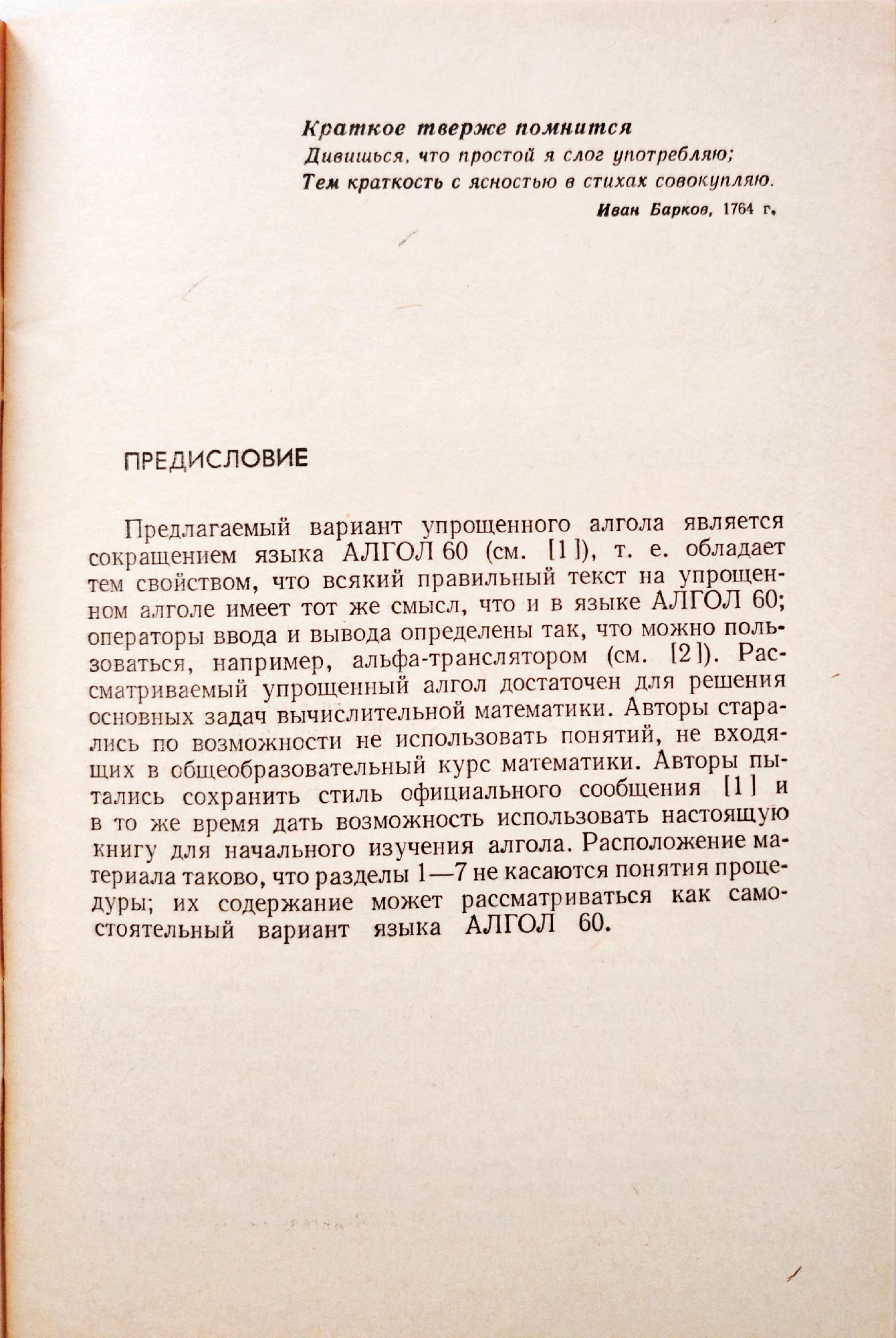 Краткое тверже помнится
Дивишься, что простой я слог употребляю;
Тем краткость с ясностью в стихах совокупляю.
Иван Барков, 1764 г.

ПРЕДИСЛОВИЕ

Предлагаемый вариант упрощенного алгола является сокращением языка АЛГОЛ 60 (см. [1]), т. е. обладает тем свойством, что всякий правильный текст на упрощенном алголе имеет тот же смысл, что и в языке АЛГОЛ 60; операторы ввода и вывода определены так, что можно пользоваться, например, альфа-транслятором (см. [2]). Рассматриваемый упрощенный алгол достаточен для решения основных задач вычислительной математики. Авторы старались по возможности не использовать понятий, не входящих в общеобразовательный курс математики. Авторы пытались сохранить стиль официального сообщения [1] и в то же время дать возможность использовать настоящую книгу для начального изучения алгола. Расположение материала таково, что разделы 1—7 не касаются понятия процедуры; их содержание может рассматриваться как самостоятельный вариант языка АЛГОЛ 60.